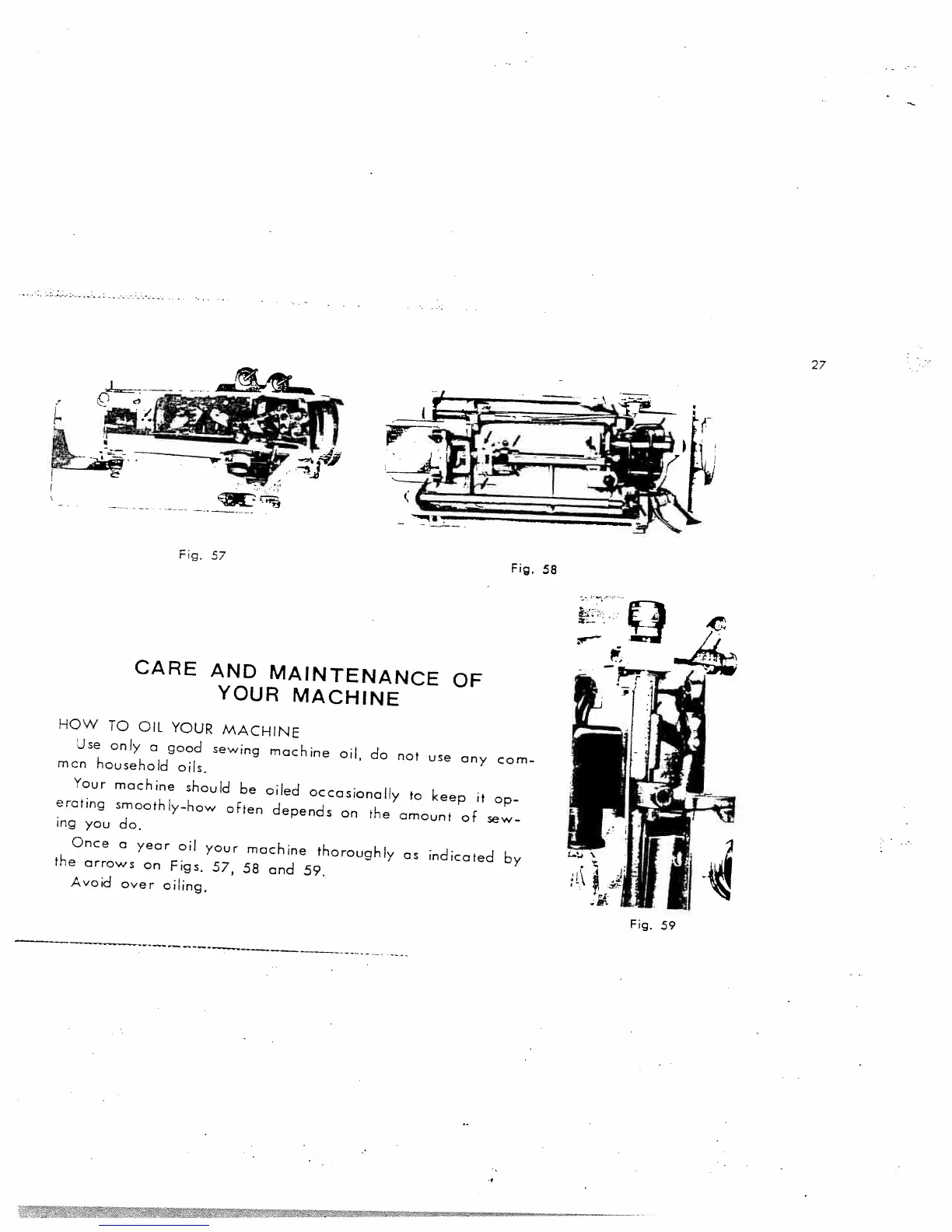 27

Fig. 57

Fig. 58

CARE AND MAINTENANCE OF YOUR MACHINE

HOW TO OIL YOUR MACHINE

Use only a good sewing machine oil, do not use any common household oils.

Your machine should be oiled occasionally to keep it operating smoothly-how often depends on the amount of sewing you do.

Once a year oil your machine thoroughly as indicated by the arrows on Figs. 57, 58 and 59.

Avoid over oiling.

Fig. 59